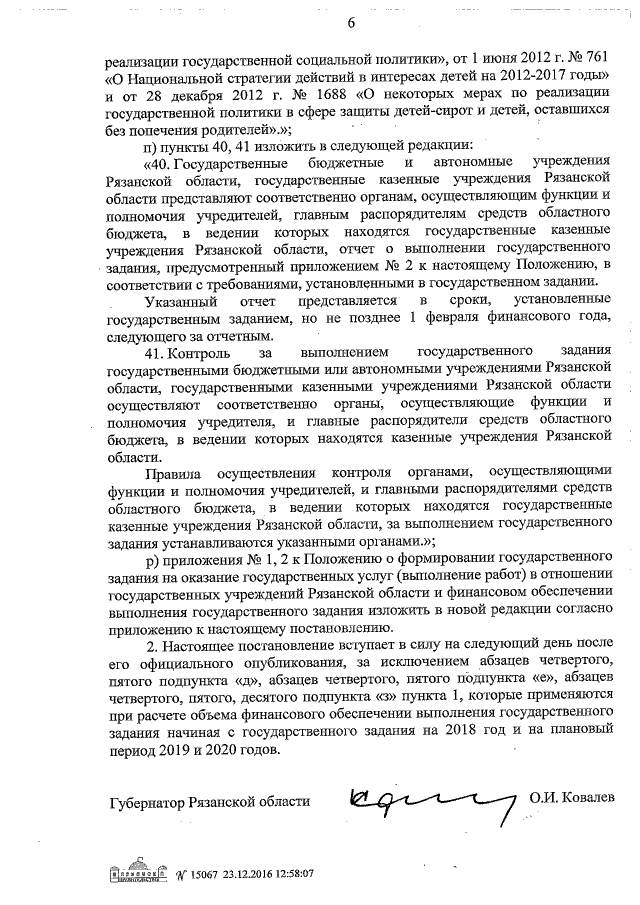 6

реализации государственной социальной политики», от 1 июня 2012 г. № 761 «О Национальной стратегии действий в интересах детей на 2012-2017 годы» и от 28 декабря 2012 г. № 1688 «О некоторых мерах по реализации государственной политики в сфере защиты детей-сирот и детей, оставшихся без попечения родителей».»;

п) пункты 40, 41 изложить в следующей редакции:

«40. Государственные бюджетные и автономные учреждения Рязанской области, государственные казенные учреждения Рязанской области представляют соответственно органам, осуществляющим функции и полномочия учредителей, главным распорядителям средств областного бюджета, в ведении которых находятся государственные казенные учреждения Рязанской области, отчет о выполнении государственного задания, предусмотренный приложением № 2 к настоящему Положению, в соответствии с требованиями, установленными в государственном задании.

Указанный отчет представляется в сроки, установленные государственным заданием, но не позднее 1 февраля финансового года, следующего за отчетным.

41. Контроль за выполнением государственного задания государственными бюджетными или автономными учреждениями Рязанской области, государственными казенными учреждениями Рязанской области осуществляют соответственно органы, осуществляющие функции и полномочия учредителя, и главные распорядители средств областного бюджета, в ведении которых находятся казенные учреждения Рязанской области.

Правила осуществления контроля органами, осуществляющими функции и полномочия учредителей, и главными распорядителями средств областного бюджета, в ведении которых находятся государственные казенные учреждения Рязанской области, за выполнением государственного задания устанавливаются указанными органами.»;

р) приложения № 1, 2 к Положению о формировании государственного задания на оказание государственных услуг (выполнение работ) в отношении государственных учреждений Рязанской области и финансовом обеспечении выполнения государственного задания изложить в новой редакции согласно приложению к настоящему постановлению.

2. Настоящее постановление вступает в силу на следующий день после его официального опубликования, за исключением абзацев четвертого, пятого подпункта «д», абзацев четвертого, пятого подпункта «е», абзацев четвертого, пятого, десятого подпункта «з» пункта 1, которые применяются при расчете объема финансового обеспечения выполнения государственного задания начиная с государственного задания на 2018 год и на плановый период 2019 и 2020 годов.

Губернатор Рязанской области О.И. Ковалев

№ 15067 23.12.2016 12:58:07